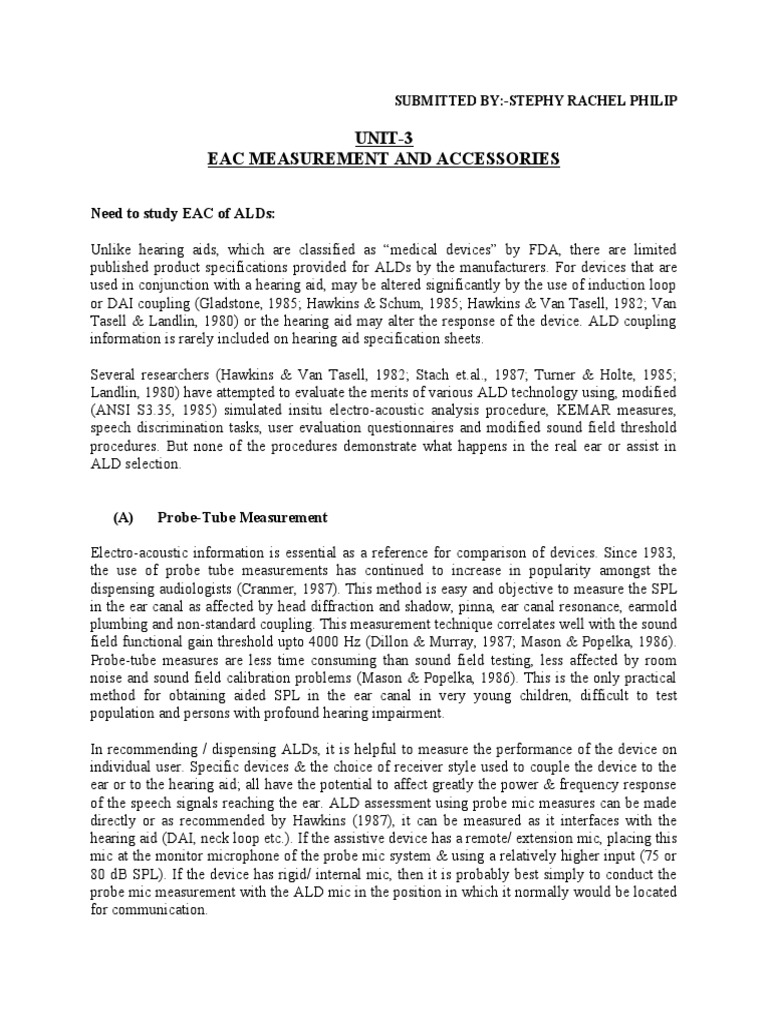 SUBMITTED BY:-STEPHY RACHEL PHILIP

UNIT-3
EAC MEASUREMENT AND ACCESSORIES

Need to study EAC of ALDs:

Unlike hearing aids, which are classified as “medical devices” by FDA, there are limited published product specifications provided for ALDs by the manufacturers. For devices that are used in conjunction with a hearing aid, may be altered significantly by the use of induction loop or DAI coupling (Gladstone, 1985; Hawkins & Schum, 1985; Hawkins & Van Tasell, 1982; Van Tasell & Landlin, 1980) or the hearing aid may alter the response of the device. ALD coupling information is rarely included on hearing aid specification sheets.

Several researchers (Hawkins & Van Tasell, 1982; Stach et.al., 1987; Turner & Holte, 1985; Landlin, 1980) have attempted to evaluate the merits of various ALD technology using, modified (ANSI S3.35, 1985) simulated insitu electro-acoustic analysis procedure, KEMAR measures, speech discrimination tasks, user evaluation questionnaires and modified sound field threshold procedures. But none of the procedures demonstrate what happens in the real ear or assist in ALD selection.

(A) Probe-Tube Measurement

Electro-acoustic information is essential as a reference for comparison of devices. Since 1983, the use of probe tube measurements has continued to increase in popularity amongst the dispensing audiologists (Cranmer, 1987). This method is easy and objective to measure the SPL in the ear canal as affected by head diffraction and shadow, pinna, ear canal resonance, earmold plumbing and non-standard coupling. This measurement technique correlates well with the sound field functional gain threshold upto 4000 Hz (Dillon & Murray, 1987; Mason & Popelka, 1986). Probe-tube measures are less time consuming than sound field testing, less affected by room noise and sound field calibration problems (Mason & Popelka, 1986). This is the only practical method for obtaining aided SPL in the ear canal in very young children, difficult to test population and persons with profound hearing impairment.

In recommending / dispensing ALDs, it is helpful to measure the performance of the device on individual user. Specific devices & the choice of receiver style used to couple the device to the ear or to the hearing aid; all have the potential to affect greatly the power & frequency response of the speech signals reaching the ear. ALD assessment using probe mic measures can be made directly or as recommended by Hawkins (1987), it can be measured as it interfaces with the hearing aid (DAI, neck loop etc.). If the assistive device has a remote/ extension mic, placing this mic at the monitor microphone of the probe mic system & using a relatively higher input (75 or 80 dB SPL). If the device has rigid/ internal mic, then it is probably best simply to conduct the probe mic measurement with the ALD mic in the position in which it normally would be located for communication.